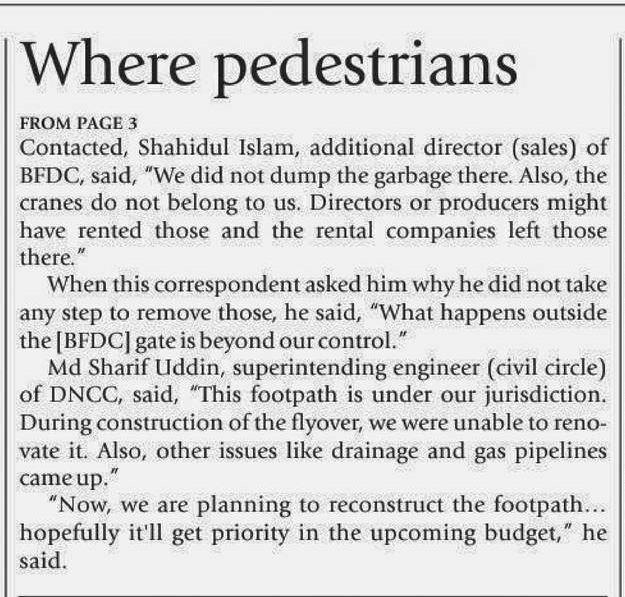 Where pedestrians

FROM PAGE 3

Contacted, Shahidul Islam, additional director (sales) of BFDC, said, "We did not dump the garbage there. Also, the cranes do not belong to us. Directors or producers might have rented those and the rental companies left those there."

When this correspondent asked him why he did not take any step to remove those, he said, "What happens outside the [BFDC] gate is beyond our control."

Md Sharif Uddin, superintending engineer (civil circle) of DNCC, said, "This footpath is under our jurisdiction. During construction of the flyover, we were unable to renovate it. Also, other issues like drainage and gas pipelines came up."

"Now, we are planning to reconstruct the footpath... hopefully it'll get priority in the upcoming budget," he said.